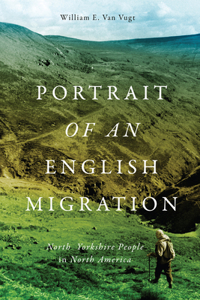 William E. Van Vugt

PORTRAIT
OF AN
ENGLISH
MIGRATION

North Yorkshire People
in North America